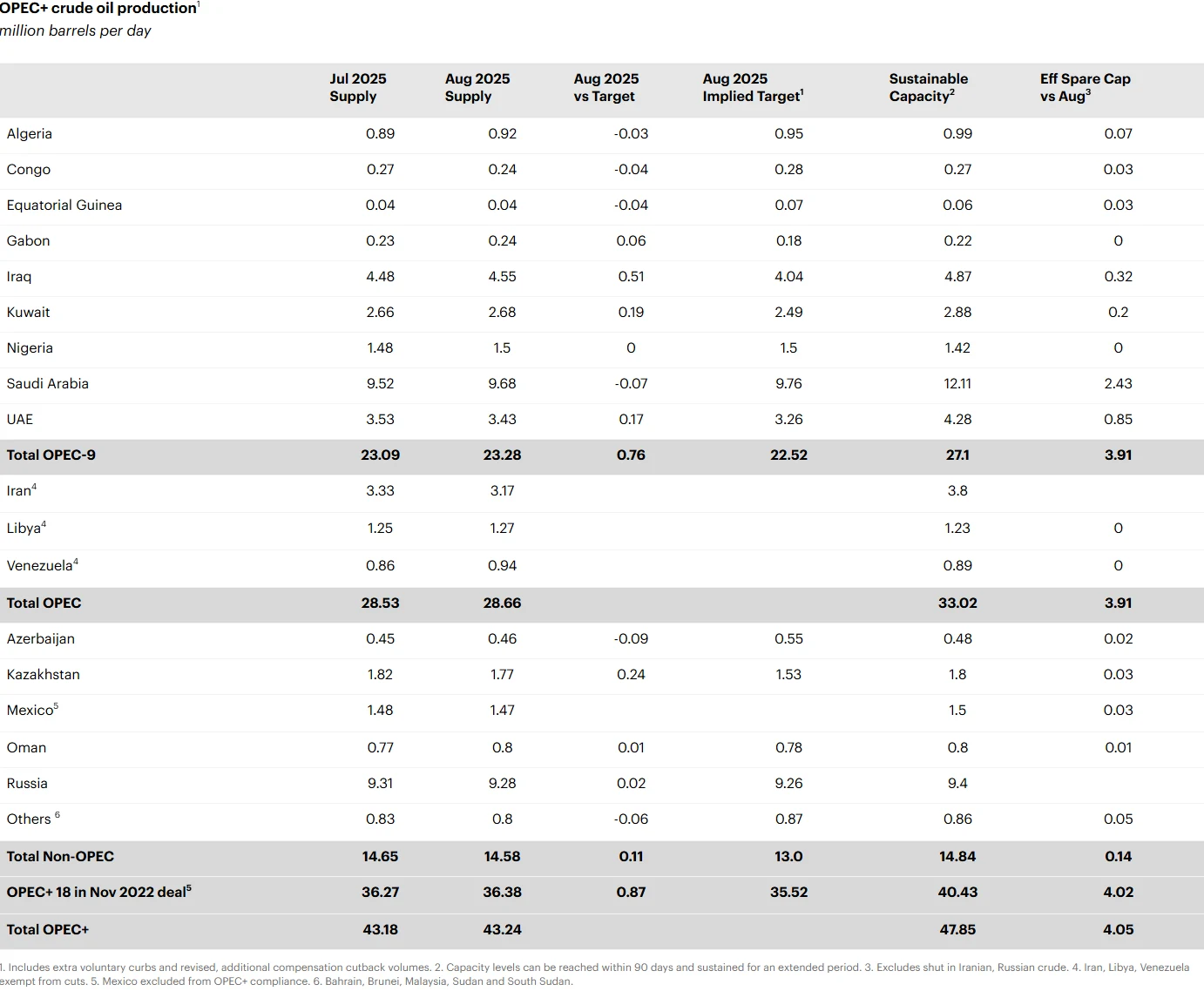 OPEC+ crude oil production$^1$
million barrels per day

| | Jul 2025 Supply | Aug 2025 Supply | Aug 2025 vs Target | Aug 2025 Implied Target$^1$ | Sustainable Capacity$^2$ | Eff Spare Cap vs Aug$^3$ |
|---|---|---|---|---|---|---|
| Algeria | 0.89 | 0.92 | -0.03 | 0.95 | 0.99 | 0.07 |
| Congo | 0.27 | 0.24 | -0.04 | 0.28 | 0.27 | 0.03 |
| Equatorial Guinea | 0.04 | 0.04 | -0.04 | 0.07 | 0.06 | 0.03 |
| Gabon | 0.23 | 0.24 | 0.06 | 0.18 | 0.22 | 0 |
| Iraq | 4.48 | 4.55 | 0.51 | 4.04 | 4.87 | 0.32 |
| Kuwait | 2.66 | 2.68 | 0.19 | 2.49 | 2.88 | 0.2 |
| Nigeria | 1.48 | 1.5 | 0 | 1.5 | 1.42 | 0 |
| Saudi Arabia | 9.52 | 9.68 | -0.07 | 9.76 | 12.11 | 2.43 |
| UAE | 3.53 | 3.43 | 0.17 | 3.26 | 4.28 | 0.85 |
| Total OPEC-9 | 23.09 | 23.28 | 0.76 | 22.52 | 27.1 | 3.91 |
| Iran$^4$ | 3.33 | 3.17 | | | 3.8 | |
| Libya$^4$ | 1.25 | 1.27 | | | 1.23 | 0 |
| Venezuela$^4$ | 0.86 | 0.94 | | | 0.89 | 0 |
| Total OPEC | 28.53 | 28.66 | | | 33.02 | 3.91 |
| Azerbaijan | 0.45 | 0.46 | -0.09 | 0.55 | 0.48 | 0.02 |
| Kazakhstan | 1.82 | 1.77 | 0.24 | 1.53 | 1.8 | 0.03 |
| Mexico$^5$ | 1.48 | 1.47 | | | 1.5 | 0.03 |
| Oman | 0.77 | 0.8 | 0.01 | 0.78 | 0.8 | 0.01 |
| Russia | 9.31 | 9.28 | 0.02 | 9.26 | 9.4 | |
| Others $^6$ | 0.83 | 0.8 | -0.06 | 0.87 | 0.86 | 0.05 |
| Total Non-OPEC | 14.65 | 14.58 | 0.11 | 13.0 | 14.84 | 0.14 |
| OPEC+ 18 in Nov 2022 deal$^5$ | 36.27 | 36.38 | 0.87 | 35.52 | 40.43 | 4.02 |
| Total OPEC+ | 43.18 | 43.24 | | | 47.85 | 4.05 |

1. Includes extra voluntary curbs and revised, additional compensation cutback volumes. 2. Capacity levels can be reached within 90 days and sustained for an extended period. 3. Excludes shut in Iranian, Russian crude. 4. Iran, Libya, Venezuela exempt from cuts. 5. Mexico excluded from OPEC+ compliance. 6. Bahrain, Brunei, Malaysia, Sudan and South Sudan.